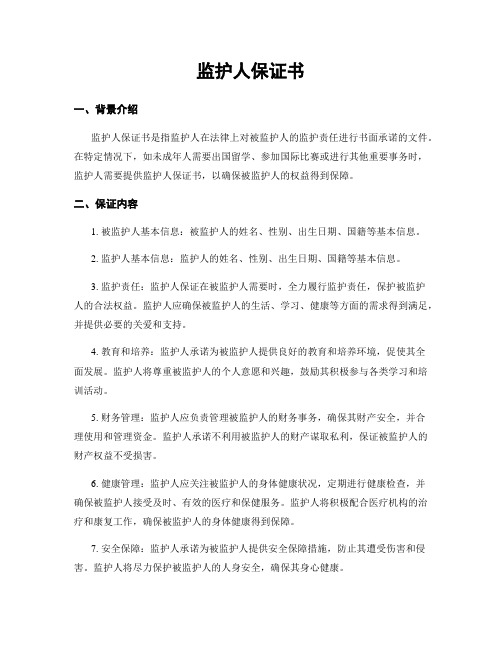 监护人保证书

一、背景介绍

监护人保证书是指监护人在法律上对被监护人的监护责任进行书面承诺的文件。在特定情况下，如未成年人需要出国留学、参加国际比赛或进行其他重要事务时，监护人需要提供监护人保证书，以确保被监护人的权益得到保障。

二、保证内容

1. 被监护人基本信息：被监护人的姓名、性别、出生日期、国籍等基本信息。

2. 监护人基本信息：监护人的姓名、性别、出生日期、国籍等基本信息。

3. 监护责任：监护人保证在被监护人需要时，全力履行监护责任，保护被监护人的合法权益。监护人应确保被监护人的生活、学习、健康等方面的需求得到满足，并提供必要的关爱和支持。

4. 教育和培养：监护人承诺为被监护人提供良好的教育和培养环境，促使其全面发展。监护人将尊重被监护人的个人意愿和兴趣，鼓励其积极参与各类学习和培训活动。

5. 财务管理：监护人应负责管理被监护人的财务事务，确保其财产安全，并合理使用和管理资金。监护人承诺不利用被监护人的财产谋取私利，保证被监护人的财产权益不受损害。

6. 健康管理：监护人应关注被监护人的身体健康状况，定期进行健康检查，并确保被监护人接受及时、有效的医疗和保健服务。监护人将积极配合医疗机构的治疗和康复工作，确保被监护人的身体健康得到保障。

7. 安全保障：监护人承诺为被监护人提供安全保障措施，防止其遭受伤害和侵害。监护人将尽力保护被监护人的人身安全，确保其身心健康。